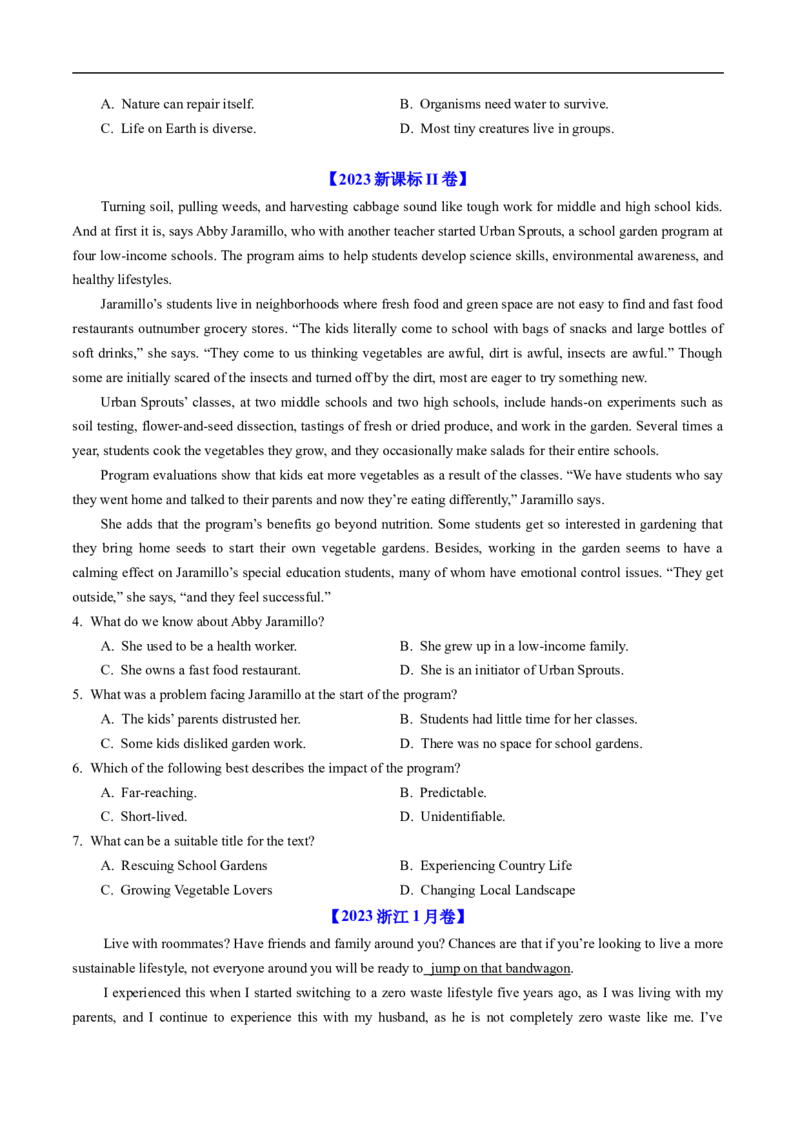 A. Nature can repair itself.
B. Organisms need water to survive.
C. Life on Earth is diverse.
D. Most tiny creatures live in groups.

【2023新课标II卷】

Turning soil, pulling weeds, and harvesting cabbage sound like tough work for middle and high school kids. And at first it is, says Abby Jaramillo, who with another teacher started Urban Sprouts, a school garden program at four low-income schools. The program aims to help students develop science skills, environmental awareness, and healthy lifestyles.

Jaramillo's students live in neighborhoods where fresh food and green space are not easy to find and fast food restaurants outnumber grocery stores. "The kids literally come to school with bags of snacks and large bottles of soft drinks," she says. "They come to us thinking vegetables are awful, dirt is awful, insects are awful." Though some are initially scared of the insects and turned off by the dirt, most are eager to try something new.

Urban Sprouts' classes, at two middle schools and two high schools, include hands-on experiments such as soil testing, flower-and-seed dissection, tastings of fresh or dried produce, and work in the garden. Several times a year, students cook the vegetables they grow, and they occasionally make salads for their entire schools.

Program evaluations show that kids eat more vegetables as a result of the classes. "We have students who say they went home and talked to their parents and now they're eating differently," Jaramillo says.

She adds that the program's benefits go beyond nutrition. Some students get so interested in gardening that they bring home seeds to start their own vegetable gardens. Besides, working in the garden seems to have a calming effect on Jaramillo's special education students, many of whom have emotional control issues. "They get outside," she says, "and they feel successful."

4. What do we know about Abby Jaramillo?
A. She used to be a health worker.
B. She grew up in a low-income family.
C. She owns a fast food restaurant.
D. She is an initiator of Urban Sprouts.

5. What was a problem facing Jaramillo at the start of the program?
A. The kids' parents distrusted her.
B. Students had little time for her classes.
C. Some kids disliked garden work.
D. There was no space for school gardens.

6. Which of the following best describes the impact of the program?
A. Far-reaching.
B. Predictable.
C. Short-lived.
D. Unidentifiable.

7. What can be a suitable title for the text?
A. Rescuing School Gardens
B. Experiencing Country Life
C. Growing Vegetable Lovers
D. Changing Local Landscape

【2023浙江1月卷】

Live with roommates? Have friends and family around you? Chances are that if you're looking to live a more sustainable lifestyle, not everyone around you will be ready to jump on that bandwagon.

I experienced this when I started switching to a zero waste lifestyle five years ago, as I was living with my parents, and I continue to experience this with my husband, as he is not completely zero waste like me. I've